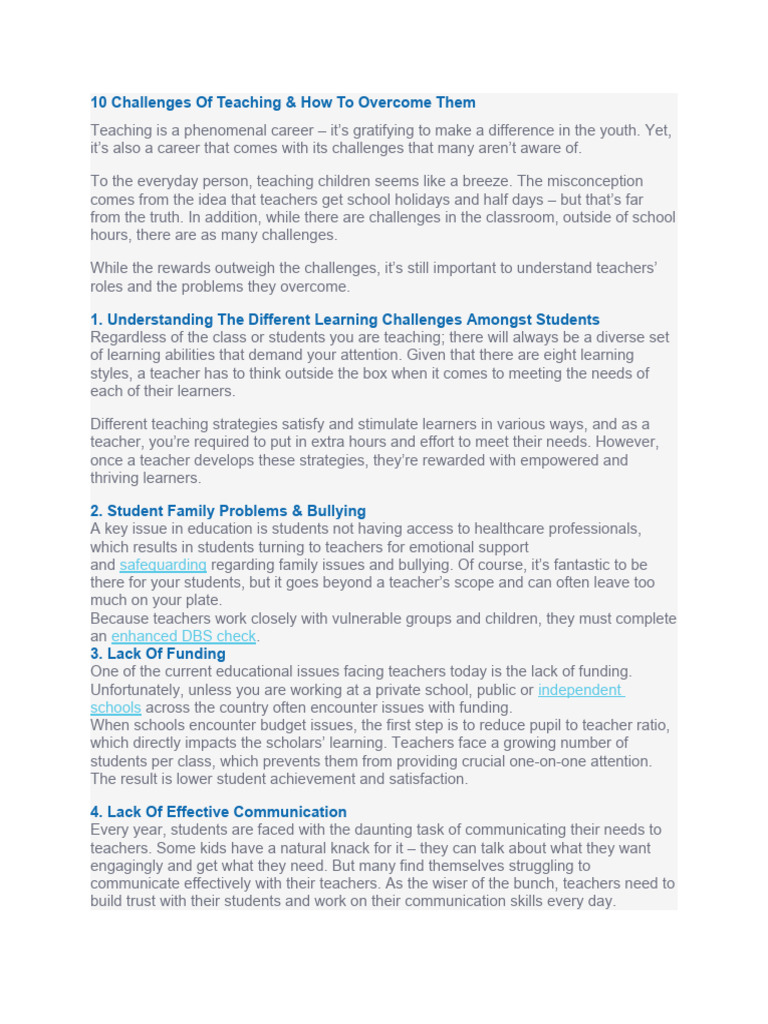 10 Challenges Of Teaching & How To Overcome Them

Teaching is a phenomenal career – it's gratifying to make a difference in the youth. Yet, it's also a career that comes with its challenges that many aren't aware of.

To the everyday person, teaching children seems like a breeze. The misconception comes from the idea that teachers get school holidays and half days – but that's far from the truth. In addition, while there are challenges in the classroom, outside of school hours, there are as many challenges.

While the rewards outweigh the challenges, it's still important to understand teachers' roles and the problems they overcome.

1. Understanding The Different Learning Challenges Amongst Students
Regardless of the class or students you are teaching; there will always be a diverse set of learning abilities that demand your attention. Given that there are eight learning styles, a teacher has to think outside the box when it comes to meeting the needs of each of their learners.

Different teaching strategies satisfy and stimulate learners in various ways, and as a teacher, you're required to put in extra hours and effort to meet their needs. However, once a teacher develops these strategies, they're rewarded with empowered and thriving learners.

2. Student Family Problems & Bullying
A key issue in education is students not having access to healthcare professionals, which results in students turning to teachers for emotional support and safeguarding regarding family issues and bullying. Of course, it's fantastic to be there for your students, but it goes beyond a teacher's scope and can often leave too much on your plate.
Because teachers work closely with vulnerable groups and children, they must complete an enhanced DBS check.
3. Lack Of Funding
One of the current educational issues facing teachers today is the lack of funding. Unfortunately, unless you are working at a private school, public or independent schools across the country often encounter issues with funding.
When schools encounter budget issues, the first step is to reduce pupil to teacher ratio, which directly impacts the scholars' learning. Teachers face a growing number of students per class, which prevents them from providing crucial one-on-one attention. The result is lower student achievement and satisfaction.

4. Lack Of Effective Communication
Every year, students are faced with the daunting task of communicating their needs to teachers. Some kids have a natural knack for it – they can talk about what they want engagingly and get what they need. But many find themselves struggling to communicate effectively with their teachers. As the wiser of the bunch, teachers need to build trust with their students and work on their communication skills every day.